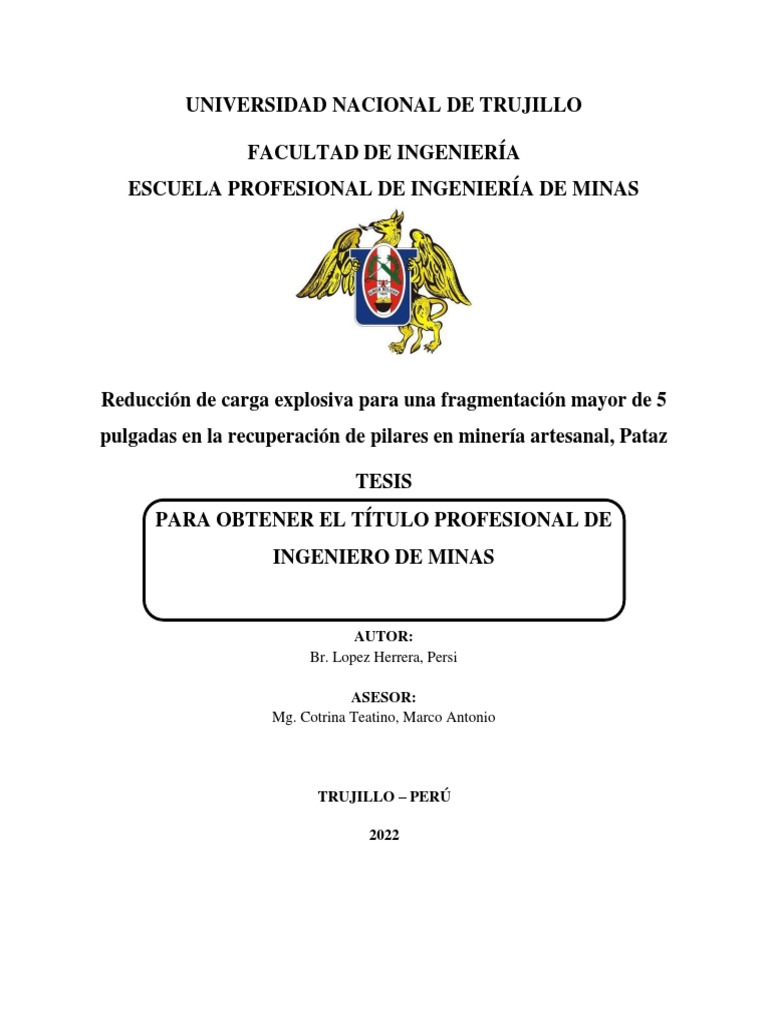 UNIVERSIDAD NACIONAL DE TRUJILLO

FACULTAD DE INGENIERÍA

ESCUELA PROFESIONAL DE INGENIERÍA DE MINAS

Reducción de carga explosiva para una fragmentación mayor de 5 pulgadas en la recuperación de pilares en minería artesanal, Pataz

TESIS

PARA OBTENER EL TÍTULO PROFESIONAL DE INGENIERO DE MINAS

AUTOR:
Br. Lopez Herrera, Persi

ASESOR:
Mg. Cotrina Teatino, Marco Antonio

TRUJILLO – PERÚ

2022